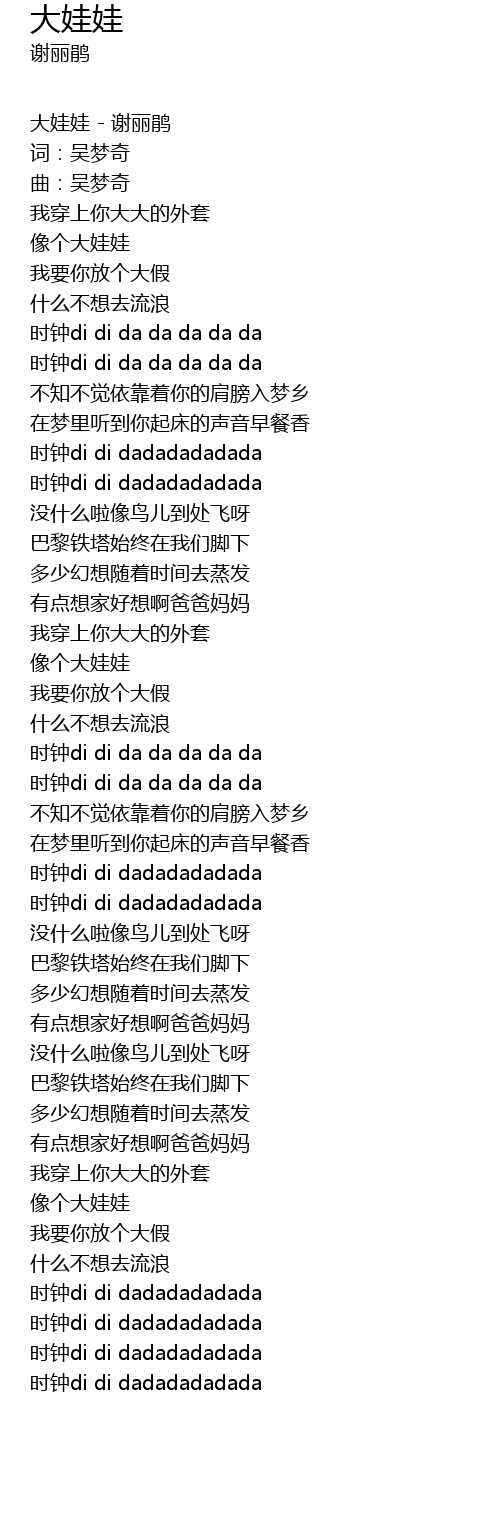 大娃娃
谢丽鹃

大娃娃 - 谢丽鹃
词：吴梦奇
曲：吴梦奇
我穿上你大大的外套
像个大娃娃
我要你放个大假
什么不想去流浪
时钟di di da da da da da
时钟di di da da da da da
不知不觉依靠着你的肩膀入梦乡
在梦里听到你起床的声音早餐香
时钟di di dadadadadada
时钟di di dadadadadada
没什么啦像鸟儿到处飞呀
巴黎铁塔始终在我们脚下
多少幻想随着时间去蒸发
有点想家好想啊爸爸妈妈
我穿上你大大的外套
像个大娃娃
我要你放个大假
什么不想去流浪
时钟di di da da da da da
时钟di di da da da da da
不知不觉依靠着你的肩膀入梦乡
在梦里听到你起床的声音早餐香
时钟di di dadadadadada
时钟di di dadadadadada
没什么啦像鸟儿到处飞呀
巴黎铁塔始终在我们脚下
多少幻想随着时间去蒸发
有点想家好想啊爸爸妈妈
没什么啦像鸟儿到处飞呀
巴黎铁塔始终在我们脚下
多少幻想随着时间去蒸发
有点想家好想啊爸爸妈妈
我穿上你大大的外套
像个大娃娃
我要你放个大假
什么不想去流浪
时钟di di dadadadadada
时钟di di dadadadadada
时钟di di dadadadadada
时钟di di dadadadadada